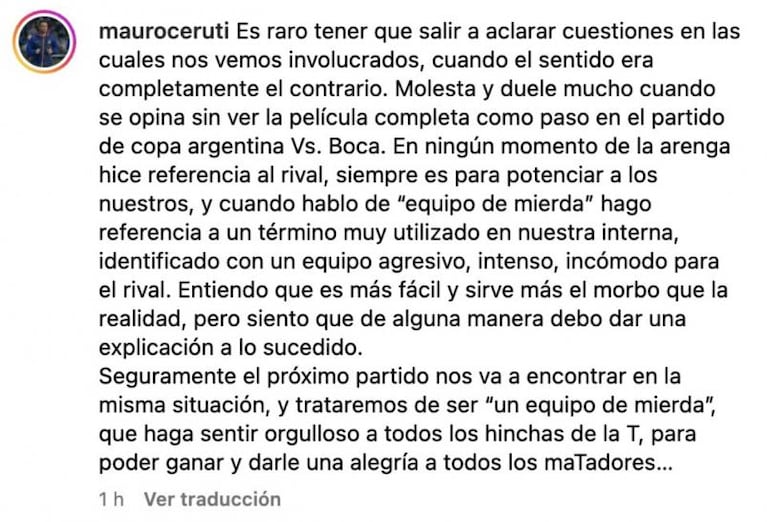 mauroceruti Es raro tener que salir a aclarar cuestiones en las cuales nos vemos involucrados, cuando el sentido era completamente el contrario. Molesta y duele mucho cuando se opina sin ver la película completa como paso en el partido de copa argentina Vs. Boca. En ningún momento de la arenga hice referencia al rival, siempre es para potenciar a los nuestros, y cuando hablo de “equipo de mierda” hago referencia a un término muy utilizado en nuestra interna, identificado con un equipo agresivo, intenso, incómodo para el rival. Entiendo que es más fácil y sirve más el morbo que la realidad, pero siento que de alguna manera debo dar una explicación a lo sucedido.
Seguramente el próximo partido nos va a encontrar en la misma situación, y trataremos de ser “un equipo de mierda”, que haga sentir orgulloso a todos los hinchas de la T, para poder ganar y darle una alegría a todos los maTadores...

1 h Ver traducción